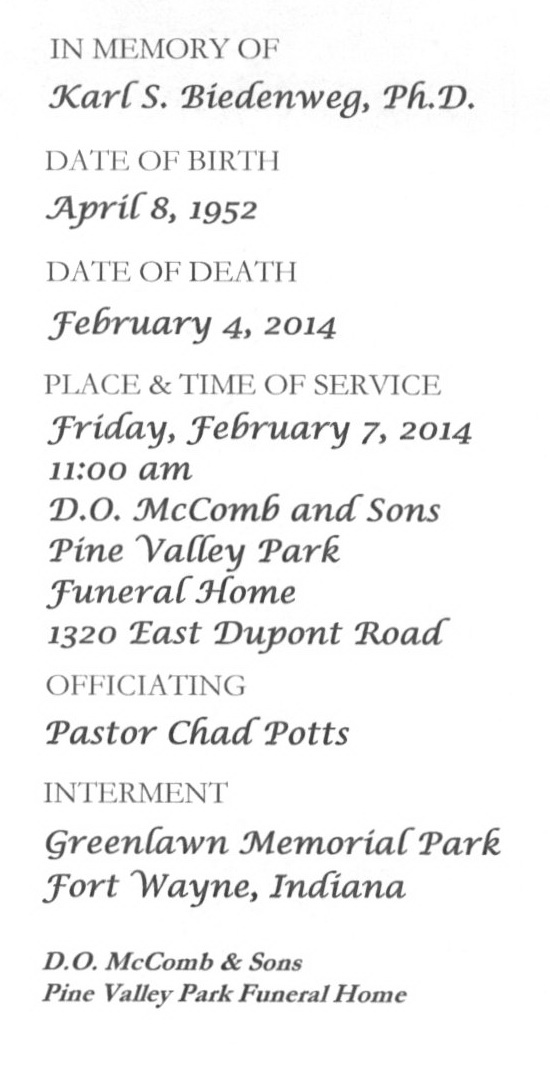 IN MEMORY OF
Karl S. Biedenweg, Ph.D.

DATE OF BIRTH
April 8, 1952

DATE OF DEATH
February 4, 2014

PLACE & TIME OF SERVICE
Friday, February 7, 2014
11:00 am
D.O. McComb and Sons
Pine Valley Park
Funeral Home
1320 East Dupont Road

OFFICIATING
Pastor Chad Potts

INTERMENT
Greenlawn Memorial Park
Fort Wayne, Indiana

D.O. McComb & Sons
Pine Valley Park Funeral Home